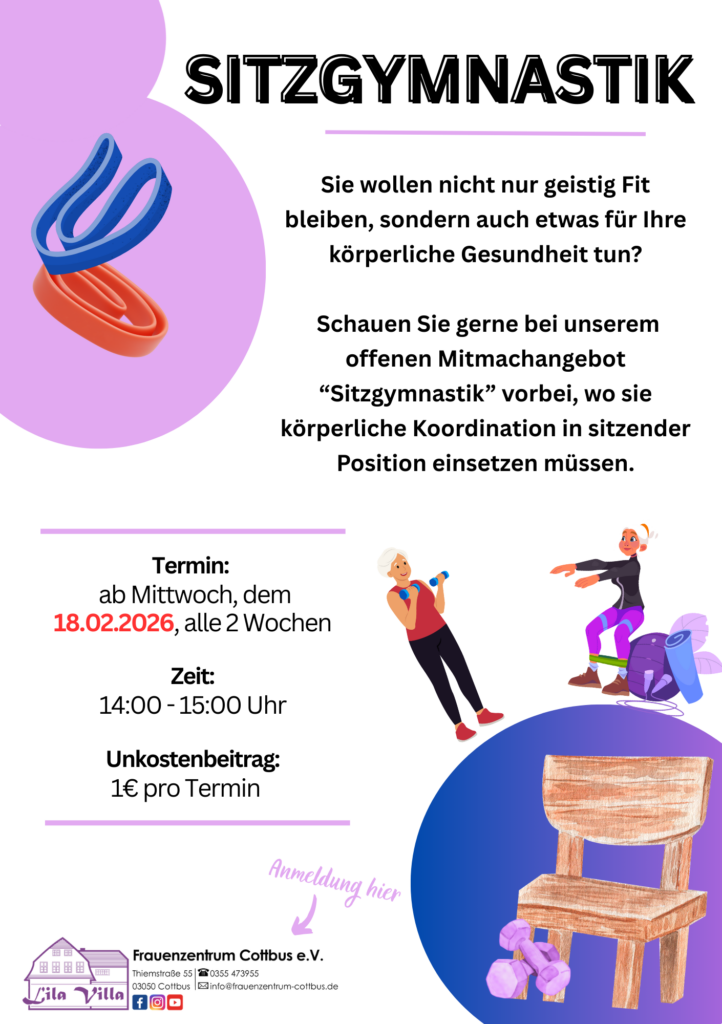 SITZGYMNASTIK

Sie wollen nicht nur geistig Fit bleiben, sondern auch etwas für Ihre körperliche Gesundheit tun?

Schauen Sie gerne bei unserem offenen Mitmachangebot “Sitzgymnastik” vorbei, wo sie körperliche Koordination in sitzender Position einsetzen müssen.

Termin:
ab Mittwoch, dem 18.02.2026, alle 2 Wochen

Zeit:
14:00 - 15:00 Uhr

Unkostenbeitrag:
1€ pro Termin

Anmeldung hier

Lila Villa

Frauenzentrum Cottbus e.V.
Thiemstraße 55
03050 Cottbus
0355 473955
info@frauenzentrum-cottbus.de